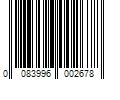 0 083996 002678